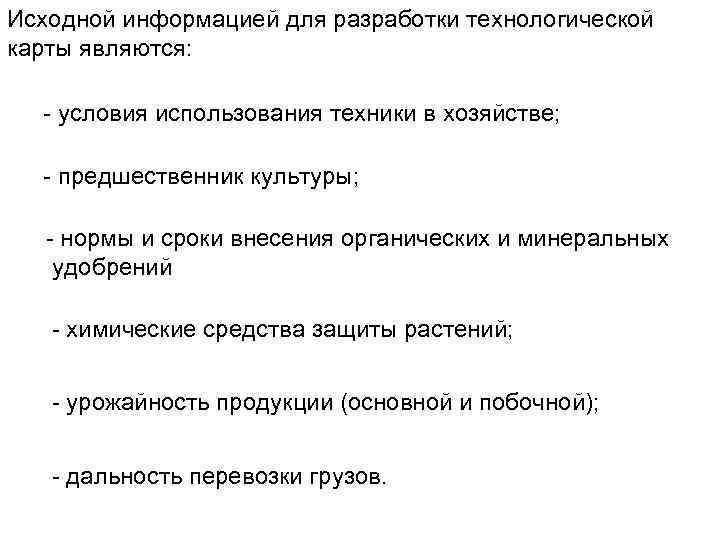 Исходной информацией для разработки технологической карты являются:

- условия использования техники в хозяйстве;

- предшественник культуры;

- нормы и сроки внесения органических и минеральных удобрений

- химические средства защиты растений;

- урожайность продукции (основной и побочной);

- дальность перевозки грузов.